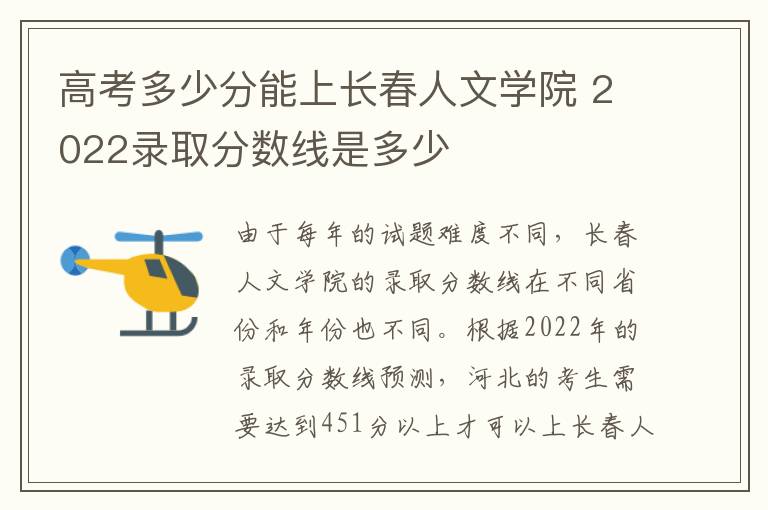 高考多少分能上长春人文学院 2022录取分数线是多少

由于每年的试题难度不同，长春人文学院的录取分数线在不同省份和年份也不同。根据2022年的录取分数线预测，河北的考生需要达到451分以上才可以上长春人